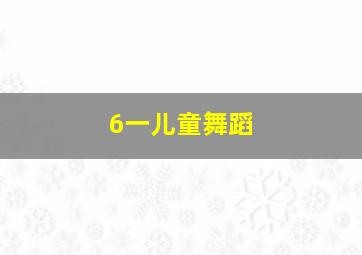 6一儿童舞蹈